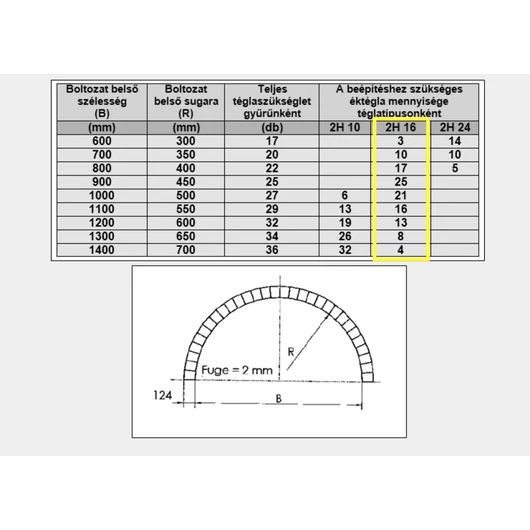 | Boltozat belső szélesség (B) | Boltozat belső sugara (R) | Teljes téglaszükséglet gyűrűnként | A beépítéshez szükséges éktégla mennyisége téglatípusonként | | |
|---|---|---|---|---|---|
| (mm) | (mm) | (db) | 2H 10 | 2H 16 | 2H 24 |
| 600 | 300 | 17 | | 3 | 14 |
| 700 | 350 | 20 | | 10 | 10 |
| 800 | 400 | 22 | | 17 | 5 |
| 900 | 450 | 25 | | 25 | |
| 1000 | 500 | 27 | 6 | 21 | |
| 1100 | 550 | 29 | 13 | 16 | |
| 1200 | 600 | 32 | 19 | 13 | |
| 1300 | 650 | 34 | 26 | 8 | |
| 1400 | 700 | 36 | 32 | 4 | |

R
Fuge = 2 mm
124
B